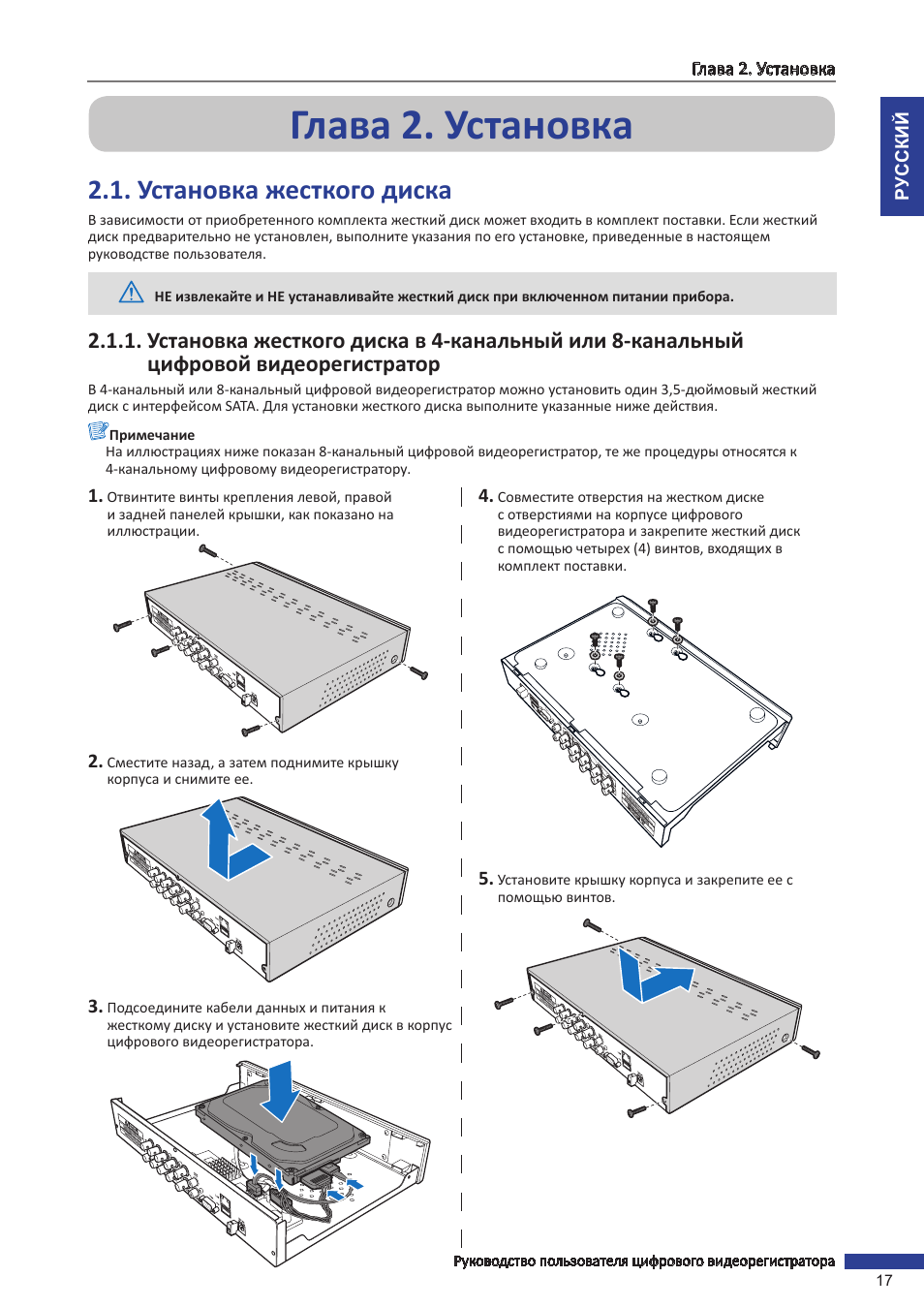 Глава 2. Установка

РУССКИЙ

Глава 2. Установка

2.1. Установка жесткого диска

В зависимости от приобретенного комплекта жесткий диск может входить в комплект поставки. Если жесткий диск предварительно не установлен, выполните указания по его установке, приведенные в настоящем руководстве пользователя.

НЕ извлекайте и НЕ устанавливайте жесткий диск при включенном питании прибора.

2.1.1. Установка жесткого диска в 4-канальный или 8-канальный цифровой видеорегистратор

В 4-канальный или 8-канальный цифровой видеорегистратор можно установить один 3,5-дюймовый жесткий диск с интерфейсом SATA. Для установки жесткого диска выполните указанные ниже действия.

Примечание
На иллюстрациях ниже показан 8-канальный цифровой видеорегистратор, те же процедуры относятся к 4-канальному цифровому видеорегистратору.

1. Отвинтите винты крепления левой, правой и задней панелей крышки, как показано на иллюстрации.

2. Сместите назад, а затем поднимите крышку корпуса и снимите ее.

3. Подсоедините кабели данных и питания к жесткому диску и установите жесткий диск в корпус цифрового видеорегистратора.

4. Совместите отверстия на жестком диске с отверстиями на корпусе цифрового видеорегистратора и закрепите жесткий диск с помощью четырех (4) винтов, входящих в комплект поставки.

5. Установите крышку корпуса и закрепите ее с помощью винтов.

Руководство пользователя цифрового видеорегистратора

17